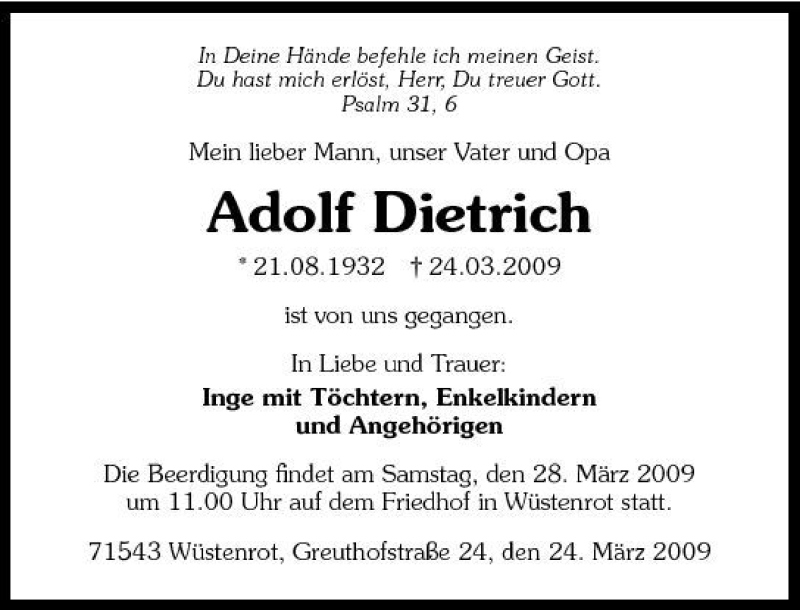 In Deine Hände befehle ich meinen Geist.
Du hast mich erlöst, Herr, Du treuer Gott.
Psalm 31, 6

Mein lieber Mann, unser Vater und Opa

Adolf Dietrich

* 21.08.1932 † 24.03.2009

ist von uns gegangen.

In Liebe und Trauer:
Inge mit Töchtern, Enkelkindern und Angehörigen

Die Beerdigung findet am Samstag, den 28. März 2009 um 11.00 Uhr auf dem Friedhof in Wüstenrot statt.

71543 Wüstenrot, Greuthofstraße 24, den 24. März 2009